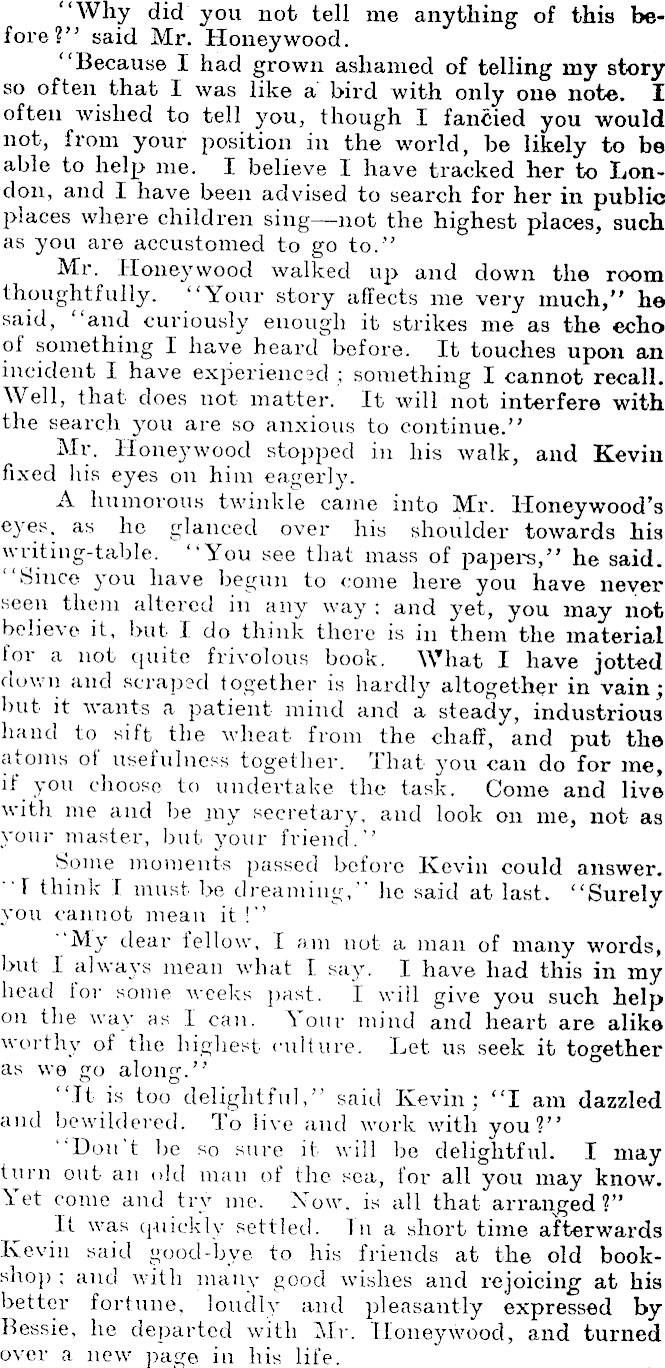 "Why did you not tell me anything of this before?" said Mr. Honeywood.

"Because I had grown ashamed of telling my story so often that I was like a bird with only one note. I often wished to tell you, though I fancied you would not, from your position in the world, be likely to be able to help me. I believe I have tracked her to London, and I have been advised to search for her in public places where children sing—not the highest places, such as you are accustomed to go to."

Mr. Honeywood walked up and down the room thoughtfully. "Your story affects me very much," he said, "and curiously enough it strikes me as the echo of something I have heard before. It touches upon an incident I have experienced; something I cannot recall. Well, that does not matter. It will not interfere with the search you are so anxious to continue."

Mr. Honeywood stopped in his walk, and Kevin fixed his eyes on him eagerly.

A humorous twinkle came into Mr. Honeywood's eyes, as he glanced over his shoulder towards his writing-table. "You see that mass of papers," he said. "Since you have begun to come here you have never seen them altered in any way: and yet, you may not believe it, but I do think there is in them the material for a not quite frivolous book. What I have jotted down and scraped together is hardly altogether in vain; but it wants a patient mind and a steady, industrious hand to sift the wheat from the chaff, and put the atoms of usefulness together. That you can do for me, if you choose to undertake the task. Come and live with me and be my secretary, and look on me, not as your master, but your friend."

Some moments passed before Kevin could answer. "I think I must be dreaming," he said at last. "Surely you cannot mean it!"

"My dear fellow, I am not a man of many words, but I always mean what I say. I have had this in my head for some weeks past. I will give you such help on the way as I can. Your mind and heart are alike worthy of the highest culture. Let us seek it together as we go along."

"It is too delightful," said Kevin; "I am dazzled and bewildered. To live and work with you?"

"Don't be so sure it will be delightful. I may turn out an old man of the sea, for all you may know. Yet come and try me. Now, is all that arranged?"

It was quickly settled. In a short time afterwards Kevin said good-bye to his friends at the old bookshop; and with many good wishes and rejoicing at his better fortune, loudly and pleasantly expressed by Bessie, he departed with Mr. Honeywood, and turned over a new page in his life.